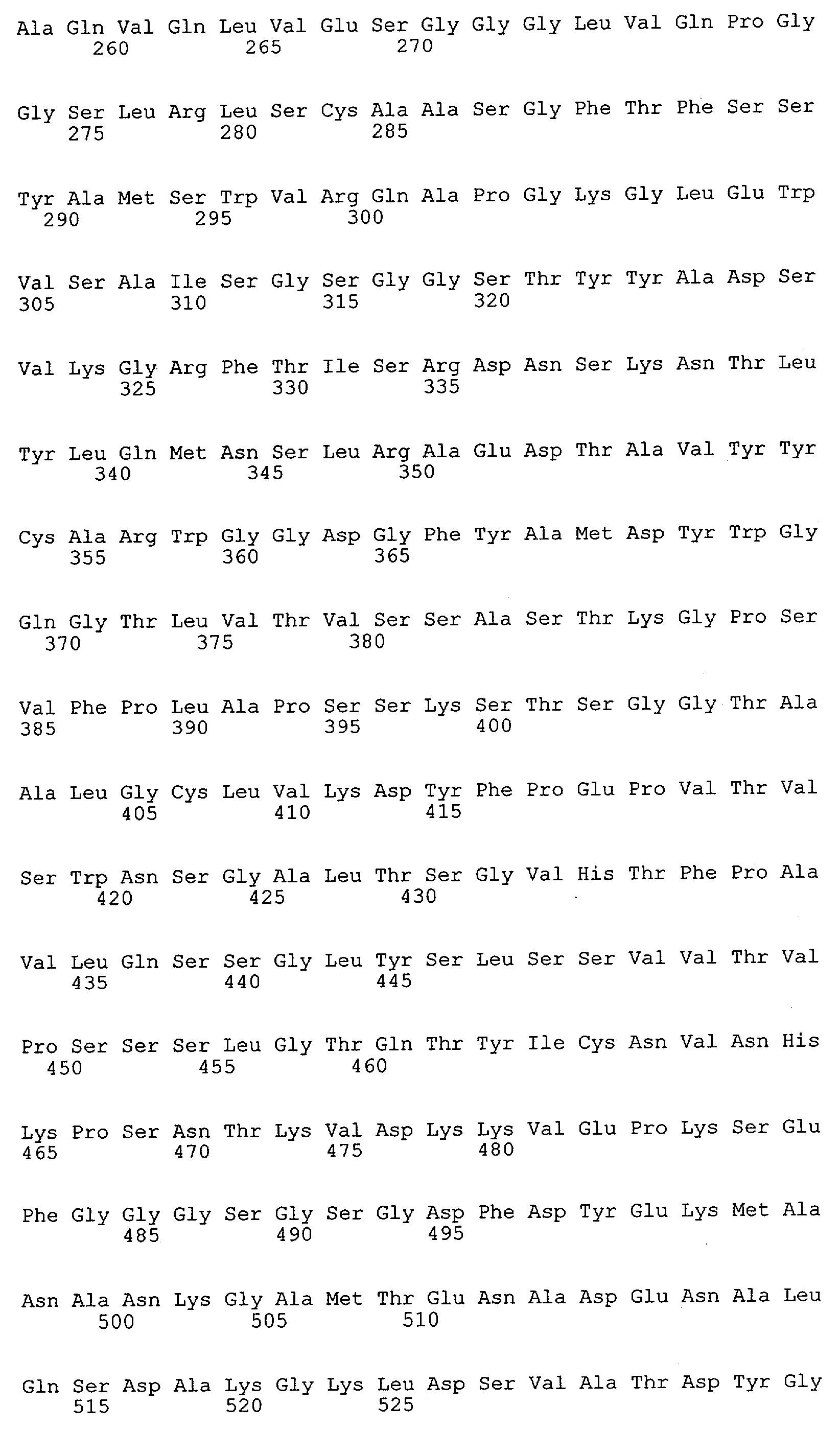 Ala Gln Val Gln Leu Val Glu Ser Gly Gly Gly Leu Val Gln Pro Gly
260 265 270

Gly Ser Leu Arg Leu Ser Cys Ala Ala Ser Gly Phe Thr Phe Ser Ser
275 280 285

Tyr Ala Met Ser Trp Val Arg Gln Ala Pro Gly Lys Gly Leu Glu Trp
290 295 300

Val Ser Ala Ile Ser Gly Ser Gly Gly Ser Thr Tyr Tyr Ala Asp Ser
305 310 315 320

Val Lys Gly Arg Phe Thr Ile Ser Arg Asp Asn Ser Lys Asn Thr Leu
325 330 335

Tyr Leu Gln Met Asn Ser Leu Arg Ala Glu Asp Thr Ala Val Tyr Tyr
340 345 350

Cys Ala Arg Trp Gly Gly Asp Gly Phe Tyr Ala Met Asp Tyr Trp Gly
355 360 365

Gln Gly Thr Leu Val Thr Val Ser Ser Ala Ser Thr Lys Gly Pro Ser
370 375 380

Val Phe Pro Leu Ala Pro Ser Ser Lys Ser Thr Ser Gly Gly Thr Ala
385 390 395 400

Ala Leu Gly Cys Leu Val Lys Asp Tyr Phe Pro Glu Pro Val Thr Val
405 410 415

Ser Trp Asn Ser Gly Ala Leu Thr Ser Gly Val His Thr Phe Pro Ala
420 425 430

Val Leu Gln Ser Ser Gly Leu Tyr Ser Leu Ser Ser Val Val Thr Val
435 440 445

Pro Ser Ser Ser Leu Gly Thr Gln Thr Tyr Ile Cys Asn Val Asn His
450 455 460

Lys Pro Ser Asn Thr Lys Val Asp Lys Lys Val Glu Pro Lys Ser Glu
465 470 475 480

Phe Gly Gly Gly Ser Gly Ser Gly Asp Phe Asp Tyr Glu Lys Met Ala
485 490 495

Asn Ala Asn Lys Gly Ala Met Thr Glu Asn Ala Asp Glu Asn Ala Leu
500 505 510

Gln Ser Asp Ala Lys Gly Lys Leu Asp Ser Val Ala Thr Asp Tyr Gly
515 520 525